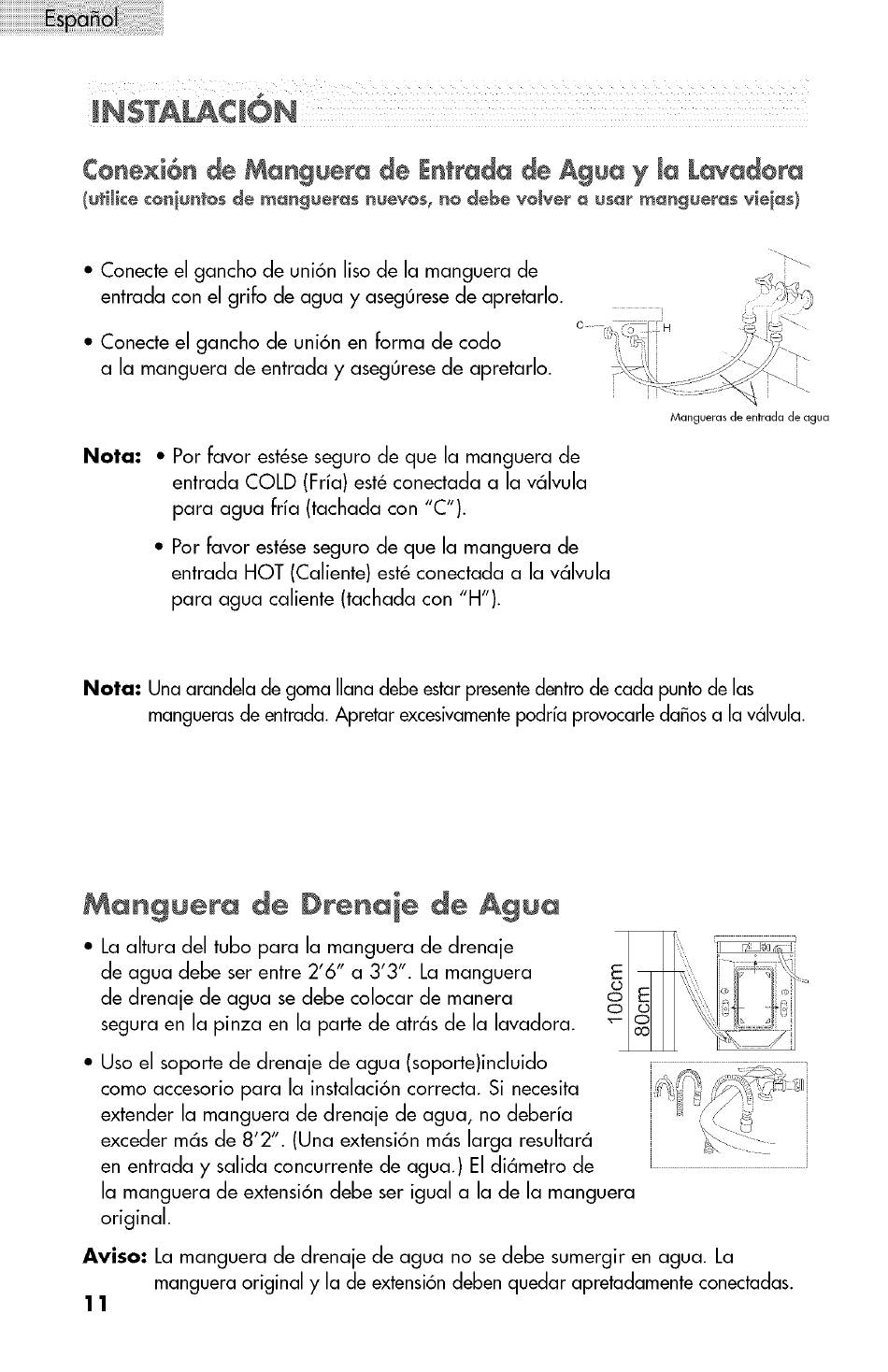 Español

INSTALACIÓN

Conexión de Manguera de Entrada de Agua y la Lavadora
(utilice conjuntos de mangueras nuevos, no debe volver a usar mangueras viejas)

• Conecte el gancho de unión liso de la manguera de entrada con el grifo de agua y asegúrese de apretarlo.

• Conecte el gancho de unión en forma de codo a la manguera de entrada y asegúrese de apretarlo.

C
H

Mangueras de entrada de agua

Nota: • Por favor estése seguro de que la manguera de entrada COLD (Fría) esté conectada a la válvula para agua fría (tachada con "C").

• Por favor estése seguro de que la manguera de entrada HOT (Caliente) esté conectada a la válvula para agua caliente (tachada con "H").

Nota: Una arandela de goma llana debe estar presente dentro de cada punto de las mangueras de entrada. Apretar excesivamente podría provocarle daños a la válvula.

Manguera de Drenaje de Agua

• La altura del tubo para la manguera de drenaje de agua debe ser entre 2'6" a 3'3". La manguera de drenaje de agua se debe colocar de manera segura en la pinza en la parte de atrás de la lavadora.

100cm
80cm

• Uso el soporte de drenaje de agua (soporte)incluido como accesorio para la instalación correcta. Si necesita extender la manguera de drenaje de agua, no debería exceder más de 8'2". (Una extensión más larga resultará en entrada y salida concurrente de agua.) El diámetro de la manguera de extensión debe ser igual a la de la manguera original.

Aviso: La manguera de drenaje de agua no se debe sumergir en agua. La manguera original y la de extensión deben quedar apretadamente conectadas.

11